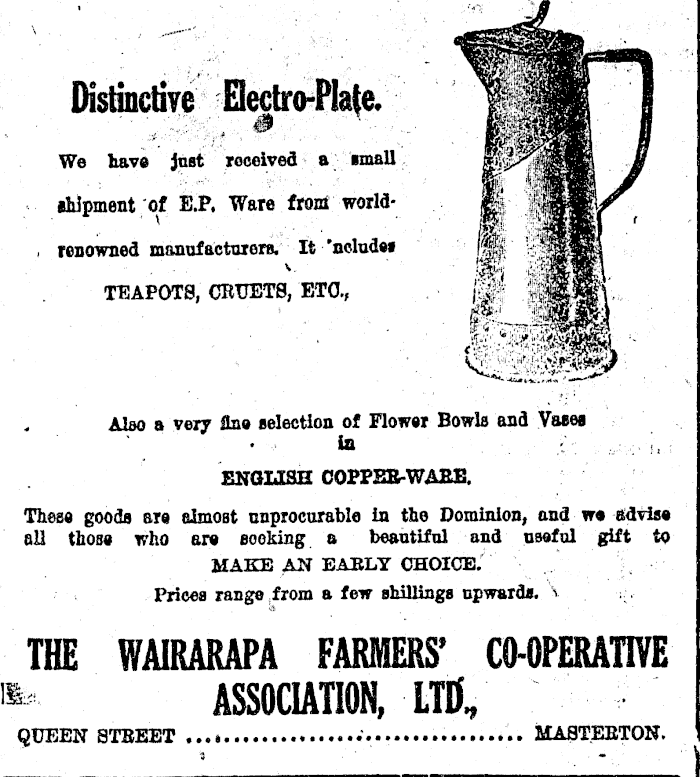 Distinctive Electro-Plate.

We have just received a small shipment of E.P. Ware from world-renowned manufacturers. It 'ncludes TEAPOTS, CRUETS, ETC.,

Also a very fine selection of Flower Bowls and Vases in ENGLISH COPPER-WARE.

These goods are almost unprocurable in the Dominion, and we advise all those who are seeking a beautiful and useful gift to MAKE AN EARLY CHOICE.

Prices range from a few shillings upwards.

THE WAIRARAPA FARMERS' CO-OPERATIVE ASSOCIATION, LTD.,

QUEEN STREET ........................................ MASTERTON.